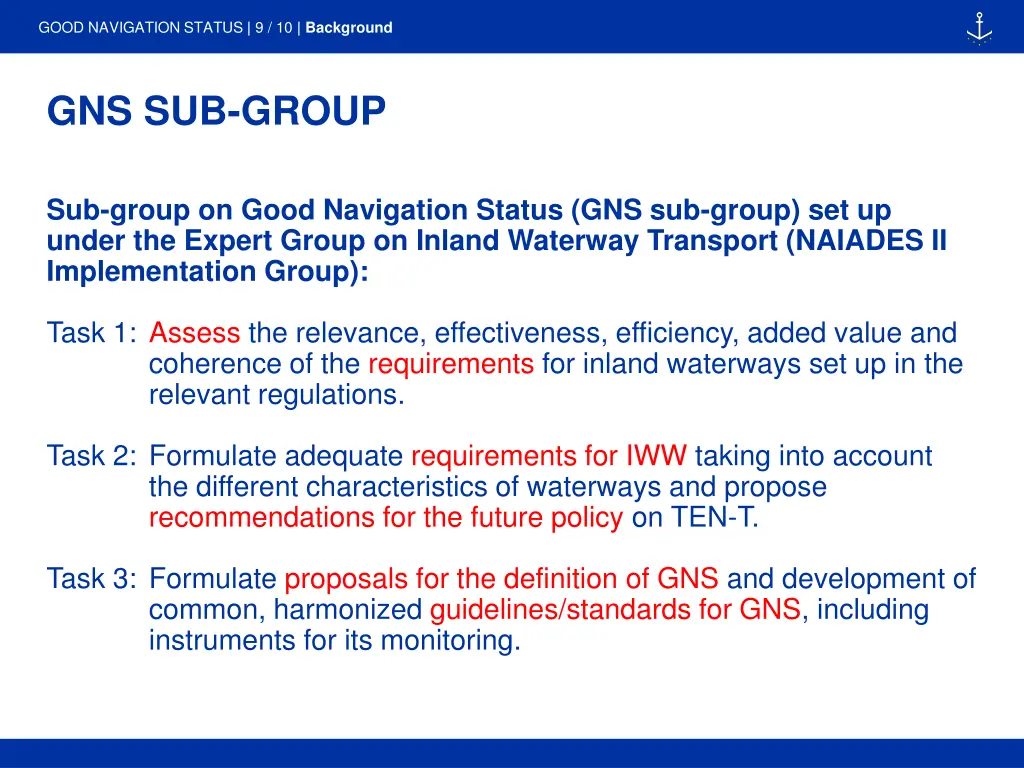 GOOD NAVIGATION STATUS | 9 / 10 | Background

GNS SUB-GROUP

Sub-group on Good Navigation Status (GNS sub-group) set up under the Expert Group on Inland Waterway Transport (NAIADES II Implementation Group):

Task 1: Assess the relevance, effectiveness, efficiency, added value and coherence of the requirements for inland waterways set up in the relevant regulations.

Task 2: Formulate adequate requirements for IWW taking into account the different characteristics of waterways and propose recommendations for the future policy on TEN-T.

Task 3: Formulate proposals for the definition of GNS and development of common, harmonized guidelines/standards for GNS, including instruments for its monitoring.